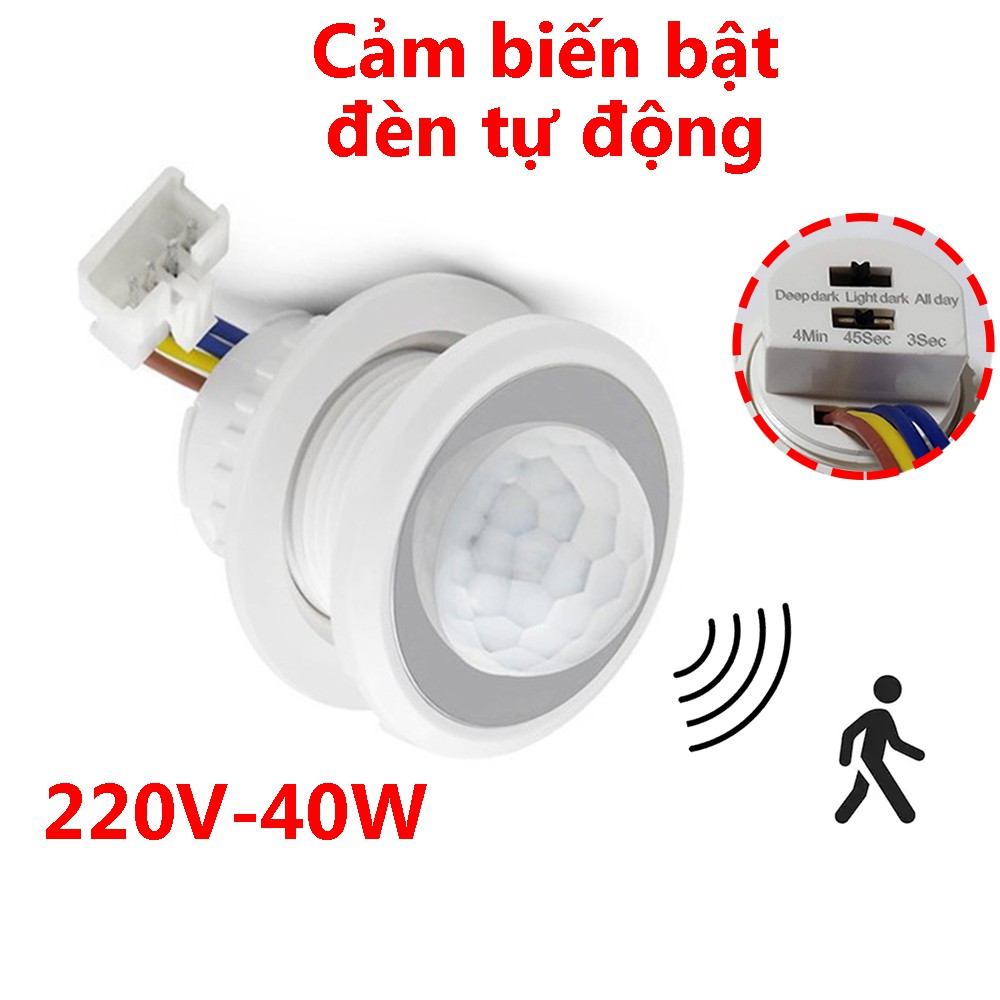 Cảm biến bật đèn tự động

Deep dark Light dark All day

4Min 45Sec 3Sec

220V-40W